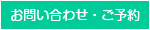 お問い合わせ・ご予約